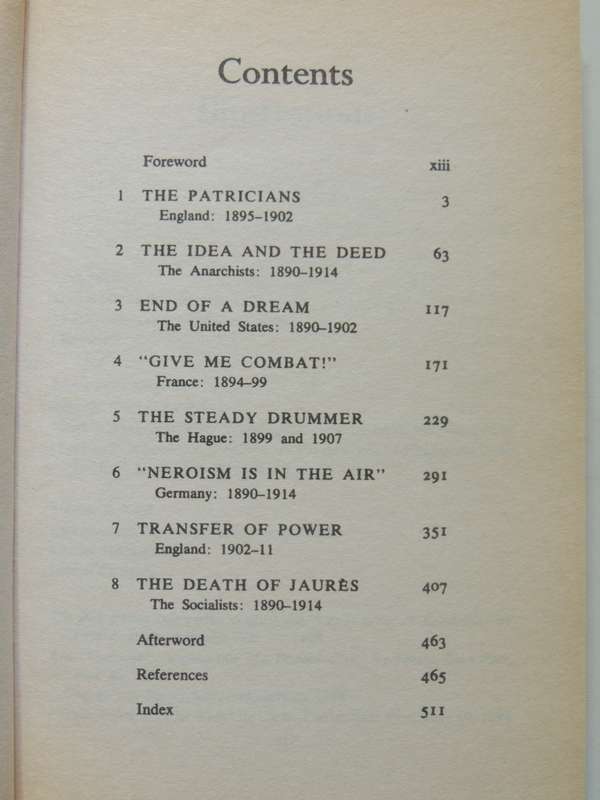 Contents

Foreword xiii

1 THE PATRICIANS 3
England: 1895–1902

2 THE IDEA AND THE DEED 63
The Anarchists: 1890–1914

3 END OF A DREAM 117
The United States: 1890–1902

4 "GIVE ME COMBAT!" 171
France: 1894–99

5 THE STEADY DRUMMER 229
The Hague: 1899 and 1907

6 "NEROISM IS IN THE AIR" 291
Germany: 1890–1914

7 TRANSFER OF POWER 351
England: 1902–11

8 THE DEATH OF JAURÈS 407
The Socialists: 1890–1914

Afterword 463

References 465

Index 511